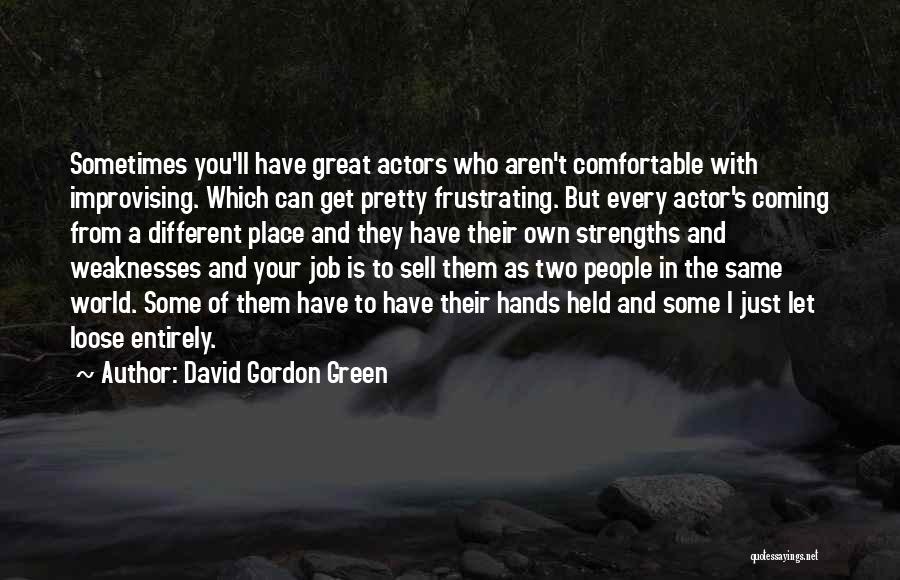 Sometimes you'll have great actors who aren't comfortable with improvising. Which can get pretty frustrating. But every actor's coming from a different place and they have their own strengths and weaknesses and your job is to sell them as two people in the same world. Some of them have to have their hands held and some I just let loose entirely.

~ Author: David Gordon Green

quotessayings.net